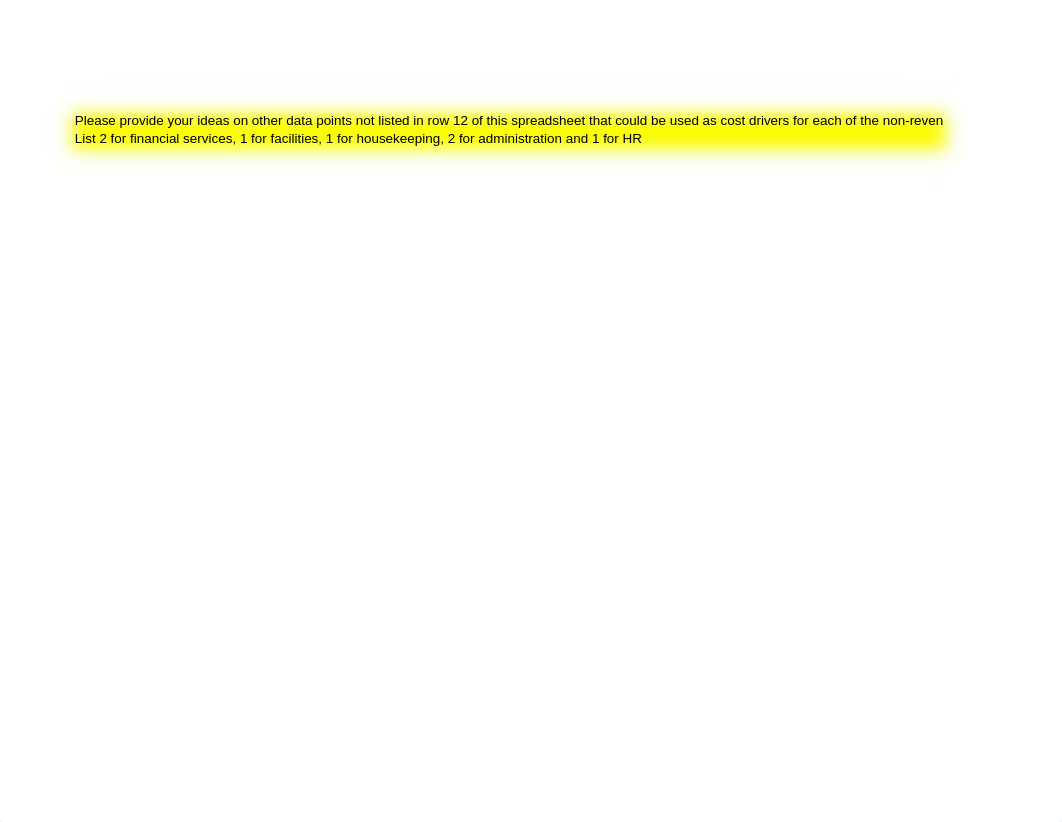 Please provide your ideas on other data points not listed in row 12 of this spreadsheet that could be used as cost drivers for each of the non-reven
List 2 for financial services, 1 for facilities, 1 for housekeeping, 2 for administration and 1 for HR